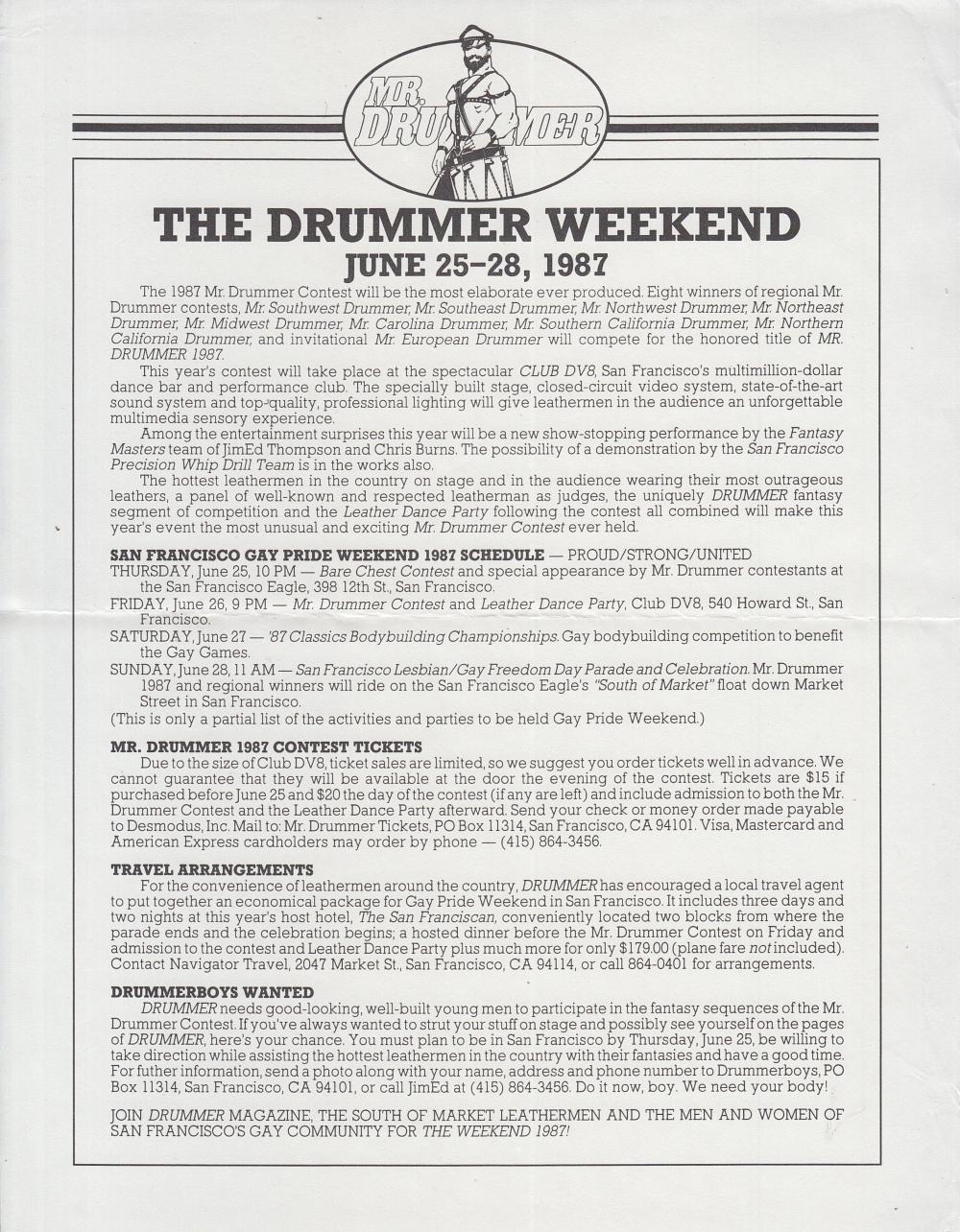 MR. DRUMMER

THE DRUMMER WEEKEND
JUNE 25–28, 1987

The 1987 Mr. Drummer Contest will be the most elaborate ever produced. Eight winners of regional Mr. Drummer contests, Mr. Southwest Drummer, Mr. Southeast Drummer, Mr. Northwest Drummer, Mr. Northeast Drummer, Mr. Midwest Drummer, Mr. Carolina Drummer, Mr. Southern California Drummer, Mr. Northern California Drummer, and invitational Mr. European Drummer will compete for the honored title of MR. DRUMMER 1987.

This year's contest will take place at the spectacular CLUB DV8, San Francisco's multimillion-dollar dance bar and performance club. The specially built stage, closed-circuit video system, state-of-the-art sound system and top-quality, professional lighting will give leathermen in the audience an unforgettable multimedia sensory experience.

Among the entertainment surprises this year will be a new show-stopping performance by the Fantasy Masters team of JimEd Thompson and Chris Burns. The possibility of a demonstration by the San Francisco Precision Whip Drill Team is in the works also.

The hottest leathermen in the country on stage and in the audience wearing their most outrageous leathers, a panel of well-known and respected leatherman as judges, the uniquely DRUMMER fantasy segment of competition and the Leather Dance Party following the contest all combined will make this year's event the most unusual and exciting Mr. Drummer Contest ever held.

SAN FRANCISCO GAY PRIDE WEEKEND 1987 SCHEDULE — PROUD/STRONG/UNITED
THURSDAY, June 25, 10 PM — Bare Chest Contest and special appearance by Mr. Drummer contestants at the San Francisco Eagle, 398 12th St., San Francisco.
FRIDAY, June 26, 9 PM — Mr. Drummer Contest and Leather Dance Party, Club DV8, 540 Howard St., San Francisco.
SATURDAY, June 27 — '87 Classics Bodybuilding Championships. Gay bodybuilding competition to benefit the Gay Games.
SUNDAY, June 28, 11 AM — San Francisco Lesbian/Gay Freedom Day Parade and Celebration. Mr. Drummer 1987 and regional winners will ride on the San Francisco Eagle's "South of Market" float down Market Street in San Francisco.
(This is only a partial list of the activities and parties to be held Gay Pride Weekend.)

MR. DRUMMER 1987 CONTEST TICKETS
Due to the size of Club DV8, ticket sales are limited, so we suggest you order tickets well in advance. We cannot guarantee that they will be available at the door the evening of the contest. Tickets are $15 if purchased before June 25 and $20 the day of the contest (if any are left) and include admission to both the Mr. Drummer Contest and the Leather Dance Party afterward. Send your check or money order made payable to Desmodus, Inc. Mail to: Mr. Drummer Tickets, PO Box 11314, San Francisco, CA 94101. Visa, Mastercard and American Express cardholders may order by phone — (415) 864-3456.

TRAVEL ARRANGEMENTS
For the convenience of leathermen around the country, DRUMMER has encouraged a local travel agent to put together an economical package for Gay Pride Weekend in San Francisco. It includes three days and two nights at this year's host hotel, The San Franciscan, conveniently located two blocks from where the parade ends and the celebration begins; a hosted dinner before the Mr. Drummer Contest on Friday and admission to the contest and Leather Dance Party plus much more for only $179.00 (plane fare not included). Contact Navigator Travel, 2047 Market St., San Francisco, CA 94114, or call 864-0401 for arrangements.

DRUMMERBOYS WANTED
DRUMMER needs good-looking, well-built young men to participate in the fantasy sequences of the Mr. Drummer Contest. If you've always wanted to strut your stuff on stage and possibly see yourself on the pages of DRUMMER, here's your chance. You must plan to be in San Francisco by Thursday, June 25, be willing to take direction while assisting the hottest leathermen in the country with their fantasies and have a good time. For futher information, send a photo along with your name, address and phone number to Drummerboys, PO Box 11314, San Francisco, CA 94101, or call JimEd at (415) 864-3456. Do it now, boy. We need your body!

JOIN DRUMMER MAGAZINE, THE SOUTH OF MARKET LEATHERMEN AND THE MEN AND WOMEN OF SAN FRANCISCO'S GAY COMMUNITY FOR THE WEEKEND 1987!